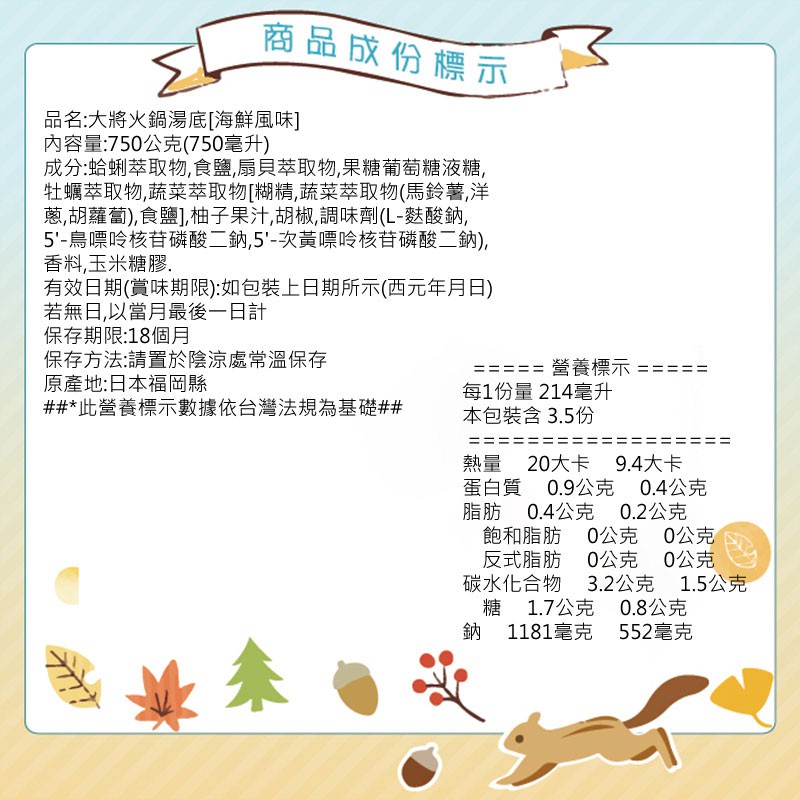 商品成份標示

品名:大將火鍋湯底[海鮮風味]
內容量:750公克(750毫升)
成分:蛤蜊萃取物,食鹽,扇貝萃取物,果糖葡萄糖液糖,牡蠣萃取物,蔬菜萃取物[糊精,蔬菜萃取物(馬鈴薯,洋蔥,胡蘿蔔),食鹽],柚子果汁,胡椒,調味劑(L-麩酸鈉,5'-鳥嘌呤核苷磷酸二鈉,5'-次黃嘌呤核苷磷酸二鈉),香料,玉米糖膠.
有效日期(賞味期限):如包裝上日期所示(西元年月日)
若無日,以當月最後一日計
保存期限:18個月
保存方法:請置於陰涼處常溫保存
原產地:日本福岡縣
##*此營養標示數據依台灣法規為基礎##

===== 營養標示 =====
每1份量 214毫升
本包裝含 3.5份
==================
熱量 20大卡 9.4大卡
蛋白質 0.9公克 0.4公克
脂肪 0.4公克 0.2公克
飽和脂肪 0公克 0公克
反式脂肪 0公克 0公克
碳水化合物 3.2公克 1.5公克
糖 1.7公克 0.8公克
鈉 1181毫克 552毫克